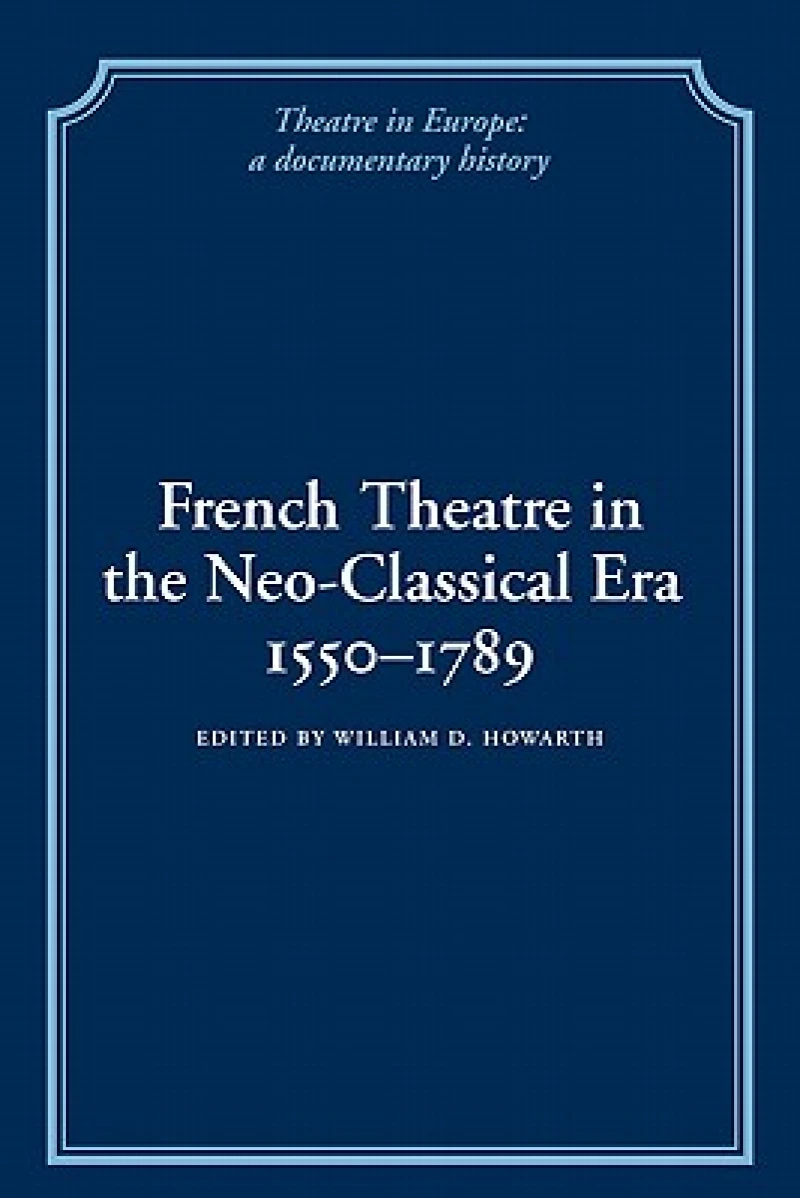 Theatre in Europe: a documentary history

French Theatre in the Neo-Classical Era 1550–1789

EDITED BY WILLIAM D. HOWARTH